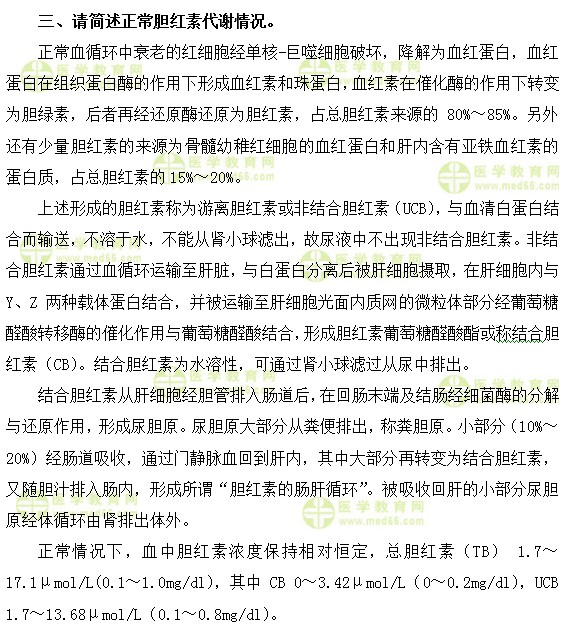 三、请简述正常胆红素代谢情况。

正常血循环中衰老的红细胞经单核-巨噬细胞破坏，降解为血红蛋白，血红蛋白在组织蛋白酶的作用下形成血红素和珠蛋白，血红素在催化酶的作用下转变为胆绿素，后者再经还原酶还原为胆红素，占总胆红素来源的 80%～85%。另外还有少量胆红素的来源为骨髓幼稚红细胞的血红蛋白和肝内含有亚铁血红素的蛋白质，占总胆红素的 15%～20%。

上述形成的胆红素称为游离胆红素或非结合胆红素（UCB），与血清白蛋白结合而输送，不溶于水，不能从肾小球滤出，故尿液中不出现非结合胆红素。非结合胆红素通过血循环运输至肝脏，与白蛋白分离后被肝细胞摄取，在肝细胞内与 Y、Z 两种载体蛋白结合，并被运输至肝细胞光面内质网的微粒体部分经葡萄糖醛酸转移酶的催化作用与葡萄糖醛酸结合，形成胆红素葡萄糖醛酸酯或称结合胆红素（CB）。结合胆红素为水溶性，可通过肾小球滤过从尿中排出。

结合胆红素从肝细胞经胆管排入肠道后，在回肠末端及结肠经细菌酶的分解与还原作用，形成尿胆原。尿胆原大部分从粪便排出，称粪胆原。小部分（10%～20%）经肠道吸收，通过门静脉血回到肝内，其中大部分再转变为结合胆红素，又随胆汁排入肠内，形成所谓“胆红素的肠肝循环”。被吸收回肝的小部分尿胆原经体循环由肾排出体外。

正常情况下，血中胆红素浓度保持相对恒定，总胆红素（TB） 1.7～17.1μmol/L(0.1～1.0mg/dl)，其中 CB 0～3.42μmol/L（0～0.2mg/dl），UCB 1.7～13.68μmol/L（0.1～0.8mg/dl）。

医学教育网 www.med66.com